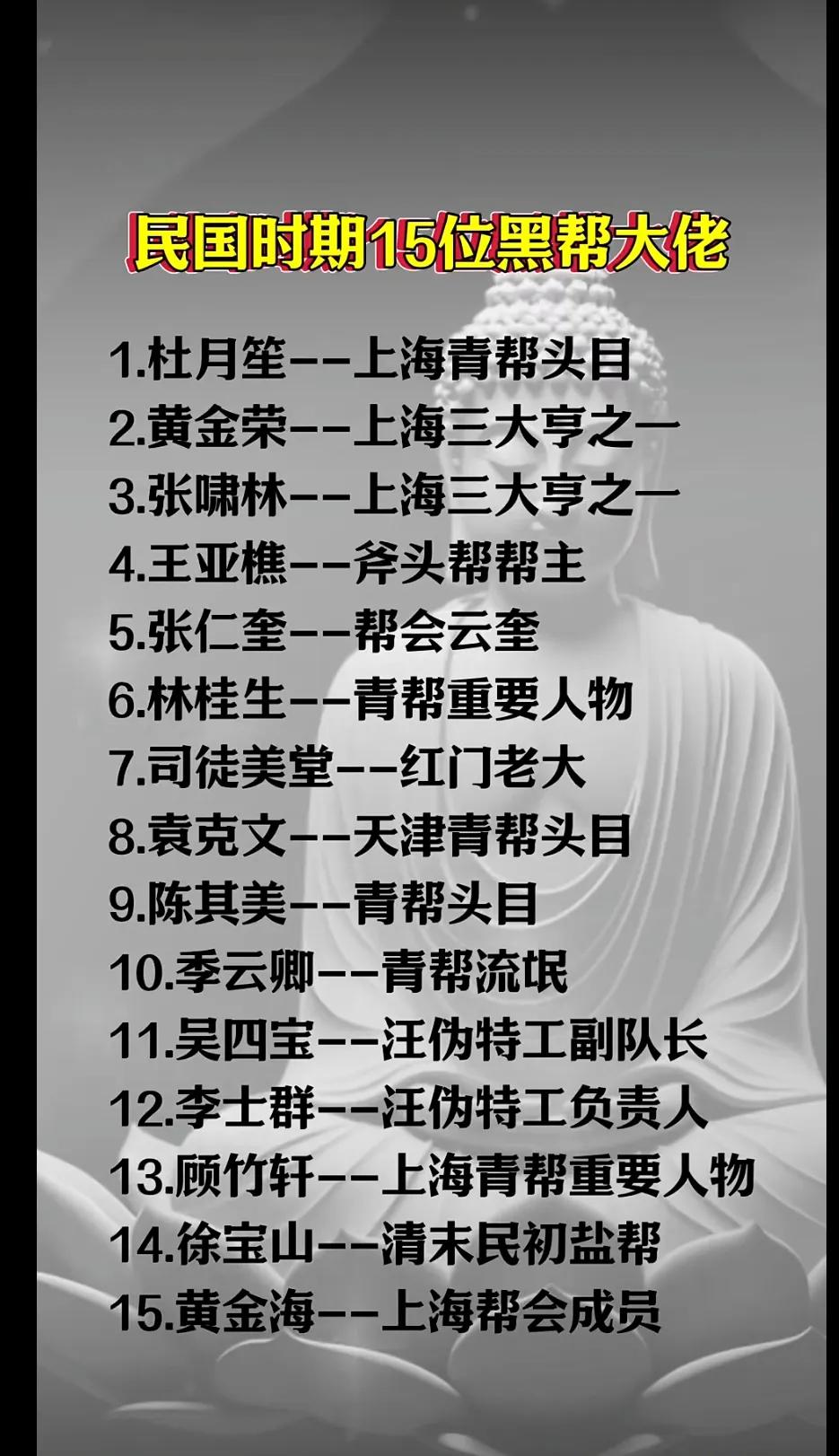 民国时期15位黑帮大佬

1.杜月笙--上海青帮头目
2.黄金荣--上海三大亨之一
3.张啸林--上海三大亨之一
4.王亚樵--斧头帮帮主
5.张仁奎--帮会云奎
6.林桂生--青帮重要人物
7.司徒美堂--红门老大
8.袁克文--天津青帮头目
9.陈其美--青帮头目
10.季云卿--青帮流氓
11.吴四宝--汪伪特工副队长
12.李士群--汪伪特工负责人
13.顾竹轩--上海青帮重要人物
14.徐宝山--清末民初盐帮
15.黄金海--上海帮会成员